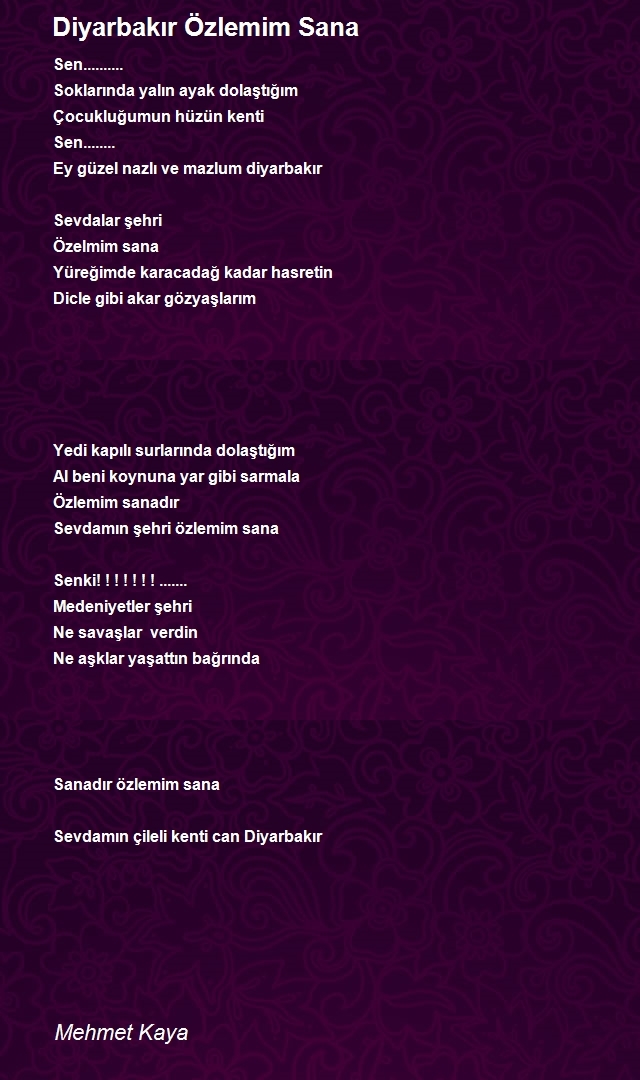 Diyarbakır Özlemim Sana

Sen..........
Soklarında yalın ayak dolaştığım
Çocukluğumun hüzün kenti
Sen........
Ey güzel nazlı ve mazlum diyarbakır

Sevdalar şehri
Özelmim sana
Yüreğimde karacadağ kadar hasretin
Dicle gibi akar gözyaşlarım

Yedi kapılı surlarında dolaştığım
Al beni koynuna yar gibi sarmala
Özlemim sanadır
Sevdamın şehri özlemim sana

Senki! ! ! ! ! ! ! .......
Medeniyetler şehri
Ne savaşlar verdin
Ne aşklar yaşattın bağrında

Sanadır özlemim sana

Sevdamın çileli kenti can Diyarbakır

Mehmet Kaya